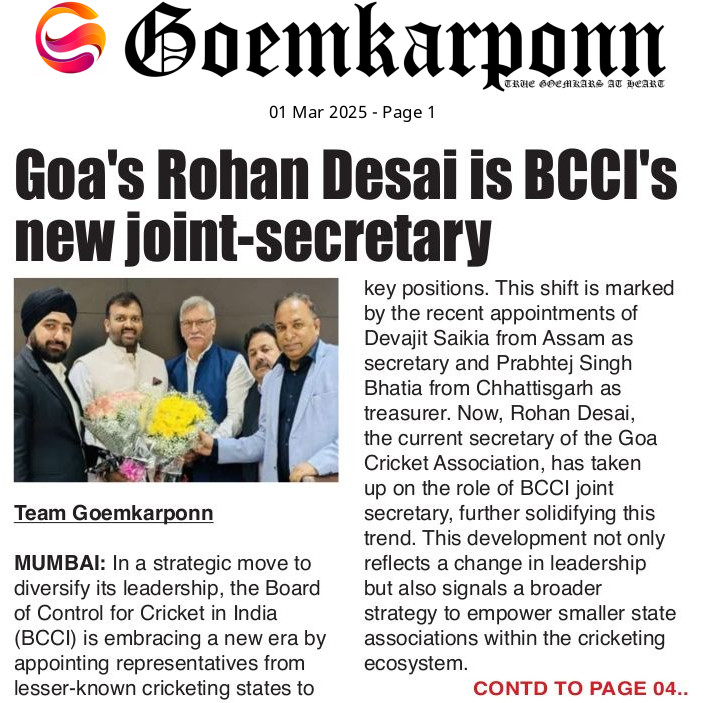 Goemkarponn
TRUE GOEMKARS AT HEART

01 Mar 2025 - Page 1

Goa's Rohan Desai is BCCI's new joint-secretary

Team Goemkarponn

MUMBAI: In a strategic move to diversify its leadership, the Board of Control for Cricket in India (BCCI) is embracing a new era by appointing representatives from lesser-known cricketing states to key positions. This shift is marked by the recent appointments of Devajit Saikia from Assam as secretary and Prabhtej Singh Bhatia from Chhattisgarh as treasurer. Now, Rohan Desai, the current secretary of the Goa Cricket Association, has taken up on the role of BCCI joint secretary, further solidifying this trend. This development not only reflects a change in leadership but also signals a broader strategy to empower smaller state associations within the cricketing ecosystem.

CONTD TO PAGE 04..